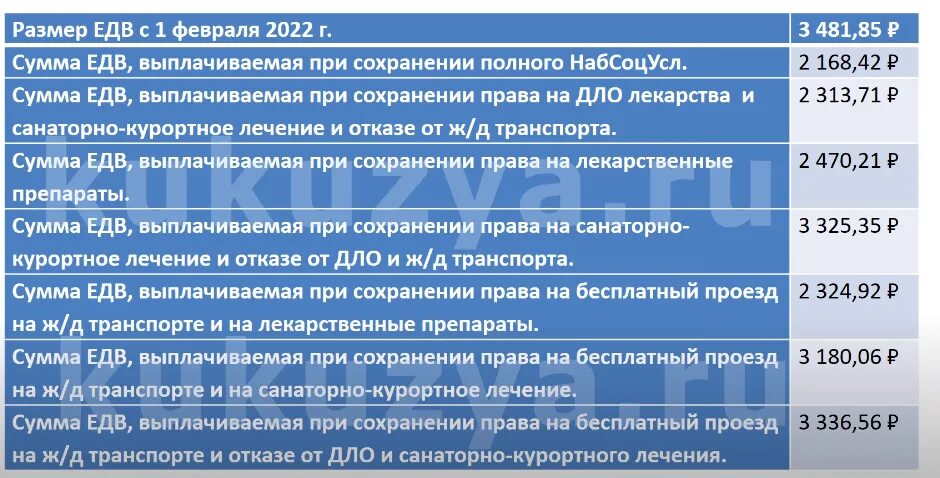 | Размер ЕДВ с 1 февраля 2022 г. | 3 481,85 ₽ |
|---|---|
| Сумма ЕДВ, выплачиваемая при сохранении полного НабСоцУсл. | 2 168,42 ₽ |
| Сумма ЕДВ, выплачиваемая при сохранении права на ДЛО лекарства и санаторно-курортное лечение и отказе от ж/д транспорта. | 2 313,71 ₽ |
| Сумма ЕДВ, выплачиваемая при сохранении права на лекарственные препараты. | 2 470,21 ₽ |
| Сумма ЕДВ, выплачиваемая при сохранении права на санаторно-курортное лечение и отказе от ДЛО и ж/д транспорта. | 3 325,35 ₽ |
| Сумма ЕДВ, выплачиваемая при сохранении права на бесплатный проезд на ж/д транспорте и на лекарственные препараты. | 2 324,92 ₽ |
| Сумма ЕДВ, выплачиваемая при сохранении права на бесплатный проезд на ж/д транспорте и на санаторно-курортное лечение. | 3 180,06 ₽ |
| Сумма ЕДВ, выплачиваемая при сохранении права на бесплатный проезд на ж/д транспорте и отказе от ДЛО и санаторно-курортного лечения. | 3 336,56 ₽ |

kukuzya.ru
kukuzya.ru